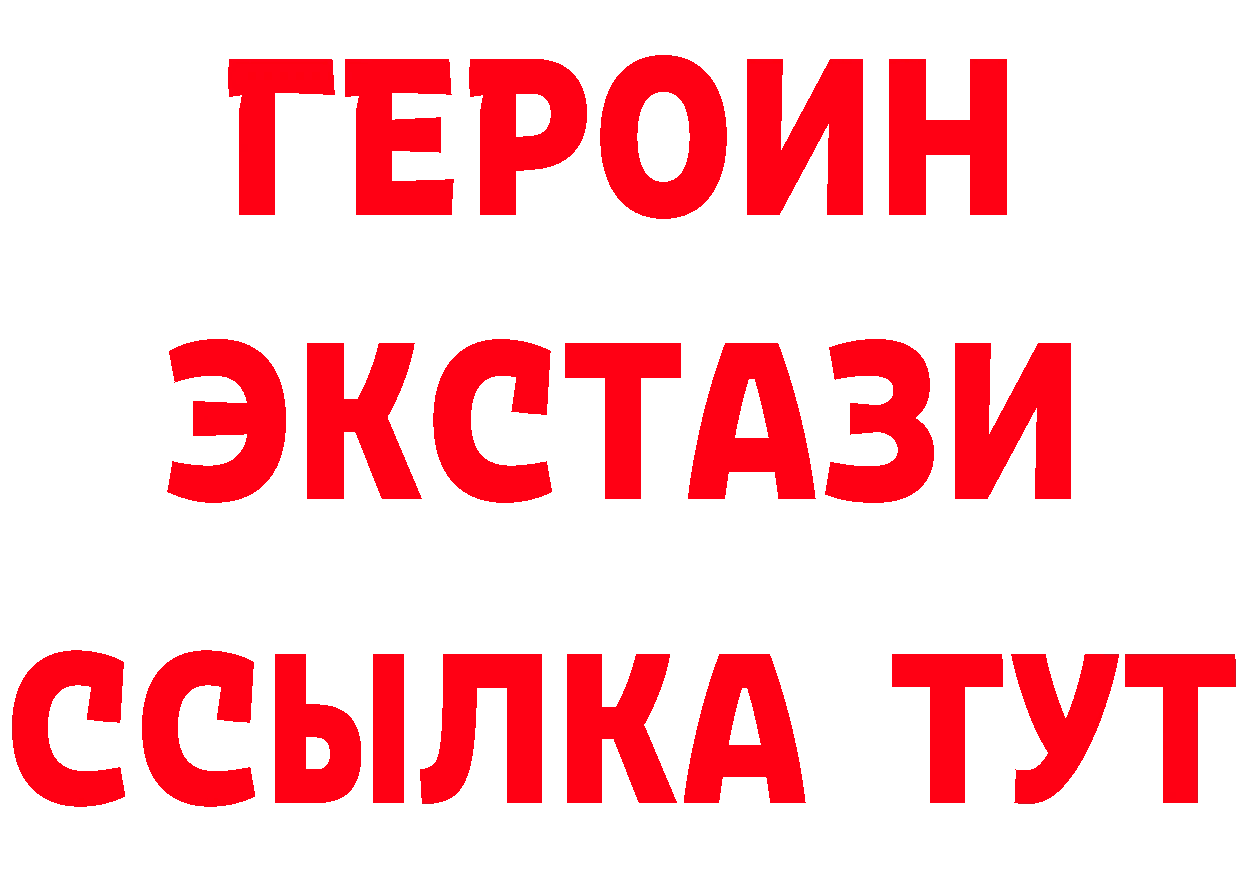 ГЕРОИН ЭКСТАЗИ ССЫЛКА ТУТ